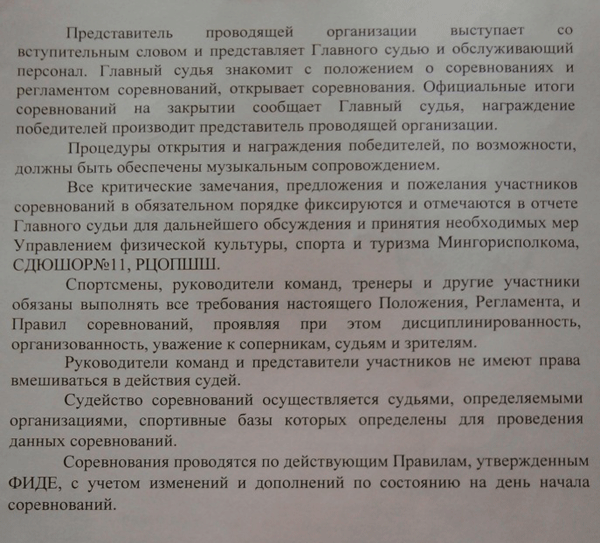 Представитель проводящей организации выступает со вступительным словом и представляет Главного судью и обслуживающий персонал. Главный судья знакомит с положением о соревнованиях и регламентом соревнований, открывает соревнования. Официальные итоги соревнований на закрытии сообщает Главный судья, награждение победителей производит представитель проводящей организации.

Процедуры открытия и награждения победителей, по возможности, должны быть обеспечены музыкальным сопровождением.

Все критические замечания, предложения и пожелания участников соревнований в обязательном порядке фиксируются и отмечаются в отчете Главного судьи для дальнейшего обсуждения и принятия необходимых мер Управлением физической культуры, спорта и туризма Мингорисполкома, СДЮШОР№11, РЦОПШШ.

Спортсмены, руководители команд, тренеры и другие участники обязаны выполнять все требования настоящего Положения, Регламента, и Правил соревнований, проявляя при этом дисциплинированность, организованность, уважение к соперникам, судьям и зрителям.

Руководители команд и представители участников не имеют права вмешиваться в действия судей.

Судейство соревнований осуществляется судьями, определяемыми организациями, спортивные базы которых определены для проведения данных соревнований.

Соревнования проводятся по действующим Правилам, утвержденным ФИДЕ, с учетом изменений и дополнений по состоянию на день начала соревнований.